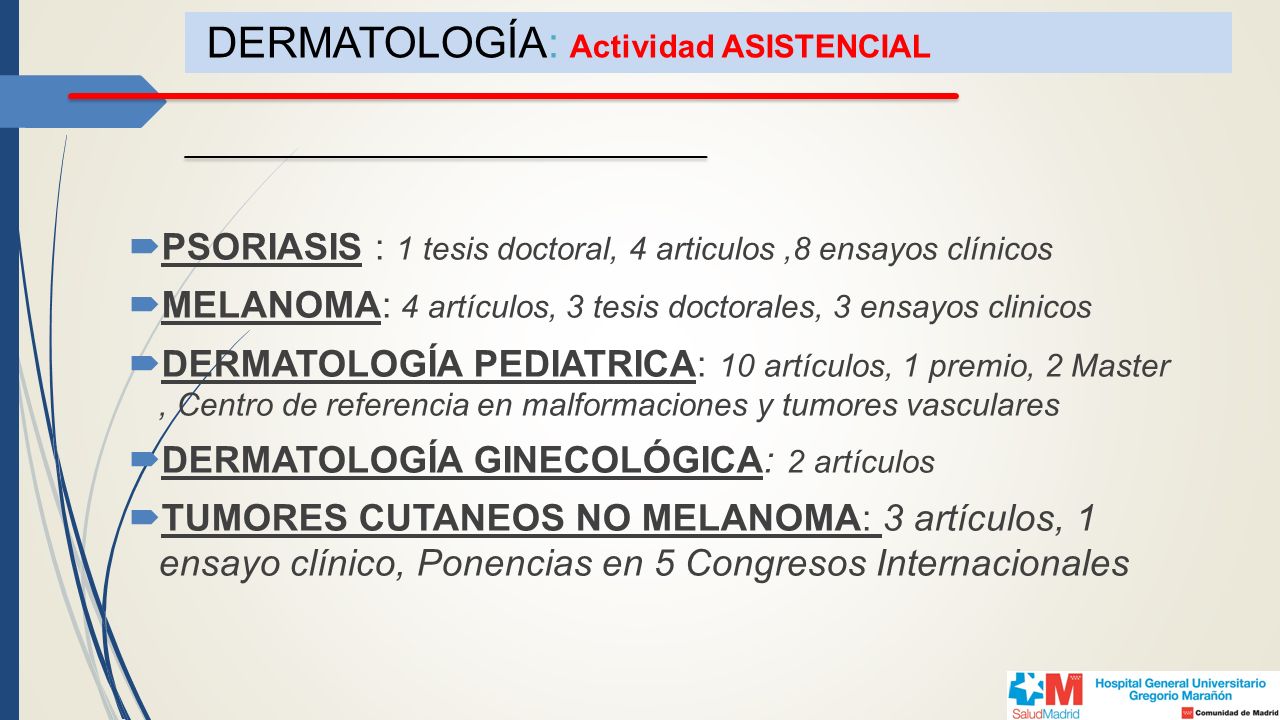 DERMATOLOGÍA: Actividad ASISTENCIAL

PSORIASIS : 1 tesis doctoral, 4 articulos ,8 ensayos clínicos

MELANOMA: 4 artículos, 3 tesis doctorales, 3 ensayos clinicos

DERMATOLOGÍA PEDIATRICA: 10 artículos, 1 premio, 2 Master , Centro de referencia en malformaciones y tumores vasculares

DERMATOLOGÍA GINECOLÓGICA: 2 artículos

TUMORES CUTANEOS NO MELANOMA: 3 artículos, 1 ensayo clínico, Ponencias en 5 Congresos Internacionales

SaludMadrid Hospital General Universitario Gregorio Marañón Comunidad de Madrid